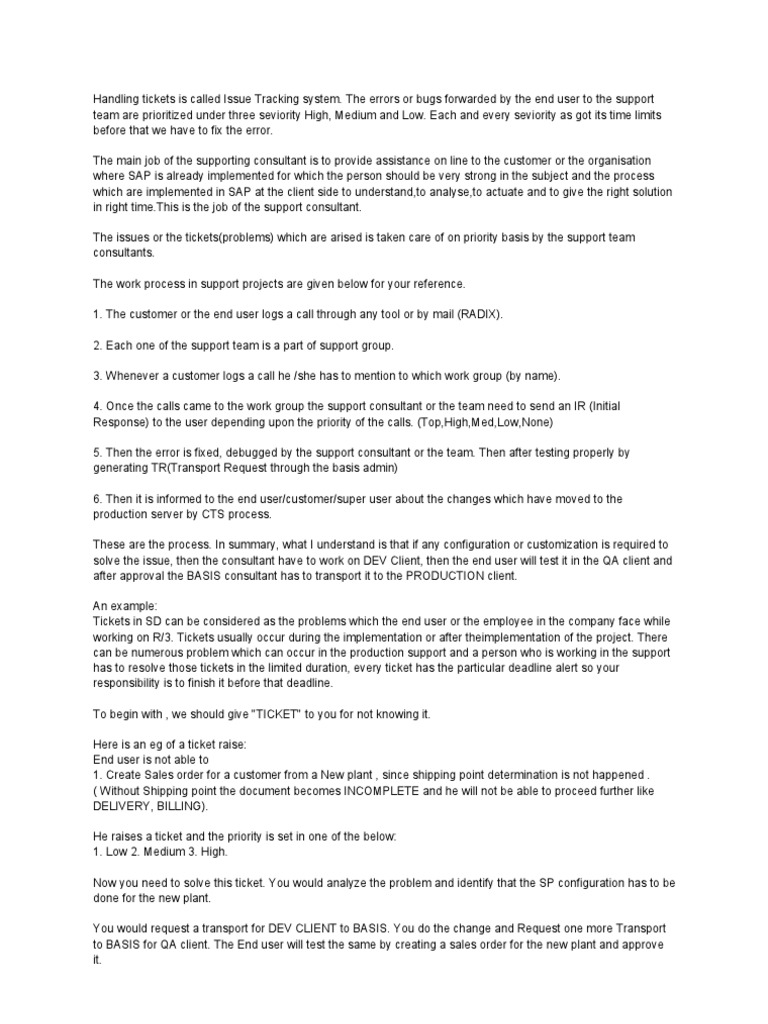 Handling tickets is called Issue Tracking system. The errors or bugs forwarded by the end user to the support team are prioritized under three seviority High, Medium and Low. Each and every seviority as got its time limits before that we have to fix the error.

The main job of the supporting consultant is to provide assistance on line to the customer or the organisation where SAP is already implemented for which the person should be very strong in the subject and the process which are implemented in SAP at the client side to understand,to analyse,to actuate and to give the right solution in right time.This is the job of the support consultant.

The issues or the tickets(problems) which are arised is taken care of on priority basis by the support team consultants.

The work process in support projects are given below for your reference.

1. The customer or the end user logs a call through any tool or by mail (RADIX).

2. Each one of the support team is a part of support group.

3. Whenever a customer logs a call he /she has to mention to which work group (by name).

4. Once the calls came to the work group the support consultant or the team need to send an IR (Initial Response) to the user depending upon the priority of the calls. (Top,High,Med,Low,None)

5. Then the error is fixed, debugged by the support consultant or the team. Then after testing properly by generating TR(Transport Request through the basis admin)

6. Then it is informed to the end user/customer/super user about the changes which have moved to the production server by CTS process.

These are the process. In summary, what I understand is that if any configuration or customization is required to solve the issue, then the consultant have to work on DEV Client, then the end user will test it in the QA client and after approval the BASIS consultant has to transport it to the PRODUCTION client.

An example:
Tickets in SD can be considered as the problems which the end user or the employee in the company face while working on R/3. Tickets usually occur during the implementation or after theimplementation of the project. There can be numerous problem which can occur in the production support and a person who is working in the support has to resolve those tickets in the limited duration, every ticket has the particular deadline alert so your responsibility is to finish it before that deadline.

To begin with , we should give "TICKET" to you for not knowing it.

Here is an eg of a ticket raise:
End user is not able to
1. Create Sales order for a customer from a New plant , since shipping point determination is not happened .
( Without Shipping point the document becomes INCOMPLETE and he will not be able to proceed further like DELIVERY, BILLING).

He raises a ticket and the priority is set in one of the below:
1. Low 2. Medium 3. High.

Now you need to solve this ticket. You would analyze the problem and identify that the SP configuration has to be done for the new plant.

You would request a transport for DEV CLIENT to BASIS. You do the change and Request one more Transport to BASIS for QA client. The End user will test the same by creating a sales order for the new plant and approve it.